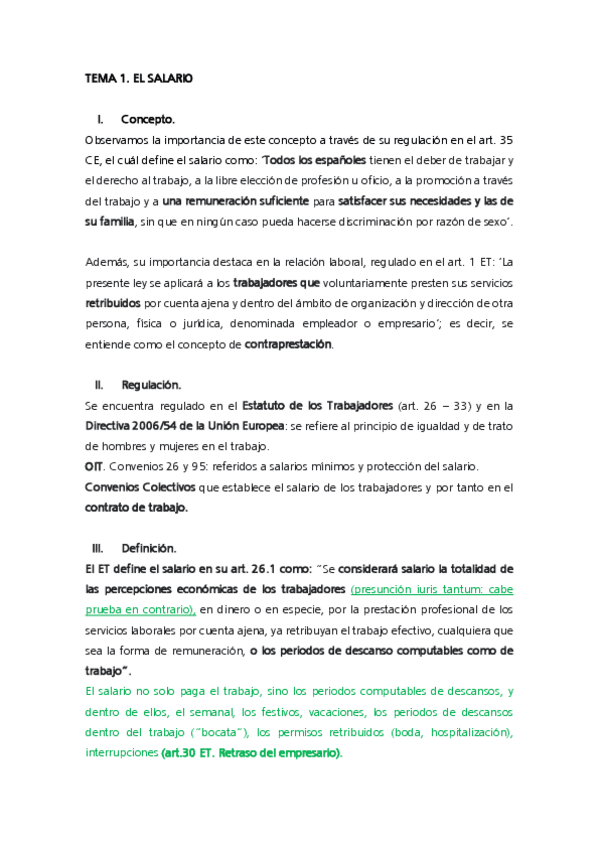 TEMA 1. EL SALARIO

I. Concepto.

Observamos la importancia de este concepto a través de su regulación en el art. 35 CE, el cuál define el salario como: 'Todos los españoles tienen el deber de trabajar y el derecho al trabajo, a la libre elección de profesión u oficio, a la promoción a través del trabajo y a una remuneración suficiente para satisfacer sus necesidades y las de su familia, sin que en ningún caso pueda hacerse discriminación por razón de sexo'.

Además, su importancia destaca en la relación laboral, regulado en el art. 1 ET: 'La presente ley se aplicará a los trabajadores que voluntariamente presten sus servicios retribuidos por cuenta ajena y dentro del ámbito de organización y dirección de otra persona, física o jurídica, denominada empleador o empresario'; es decir, se entiende como el concepto de contraprestación.

II. Regulación.

Se encuentra regulado en el Estatuto de los Trabajadores (art. 26 – 33) y en la Directiva 2006/54 de la Unión Europea: se refiere al principio de igualdad y de trato de hombres y mujeres en el trabajo.
OIT. Convenios 26 y 95: referidos a salarios mínimos y protección del salario.
Convenios Colectivos que establece el salario de los trabajadores y por tanto en el contrato de trabajo.

III. Definición.

El ET define el salario en su art. 26.1 como: "Se considerará salario la totalidad de las percepciones económicas de los trabajadores (presunción iuris tantum: cabe prueba en contrario), en dinero o en especie, por la prestación profesional de los servicios laborales por cuenta ajena, ya retribuyan el trabajo efectivo, cualquiera que sea la forma de remuneración, o los periodos de descanso computables como de trabajo".
El salario no solo paga el trabajo, sino los periodos computables de descansos, y dentro de ellos, el semanal, los festivos, vacaciones, los periodos de descansos dentro del trabajo ("bocata"), los permisos retribuidos (boda, hospitalización), interrupciones (art.30 ET. Retraso del empresario).